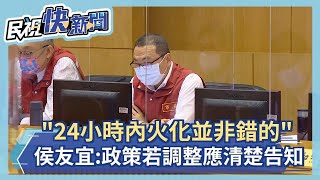 民視快新聞

"24小時內火化並非錯的"
侯友宜:政策若調整應清楚告知